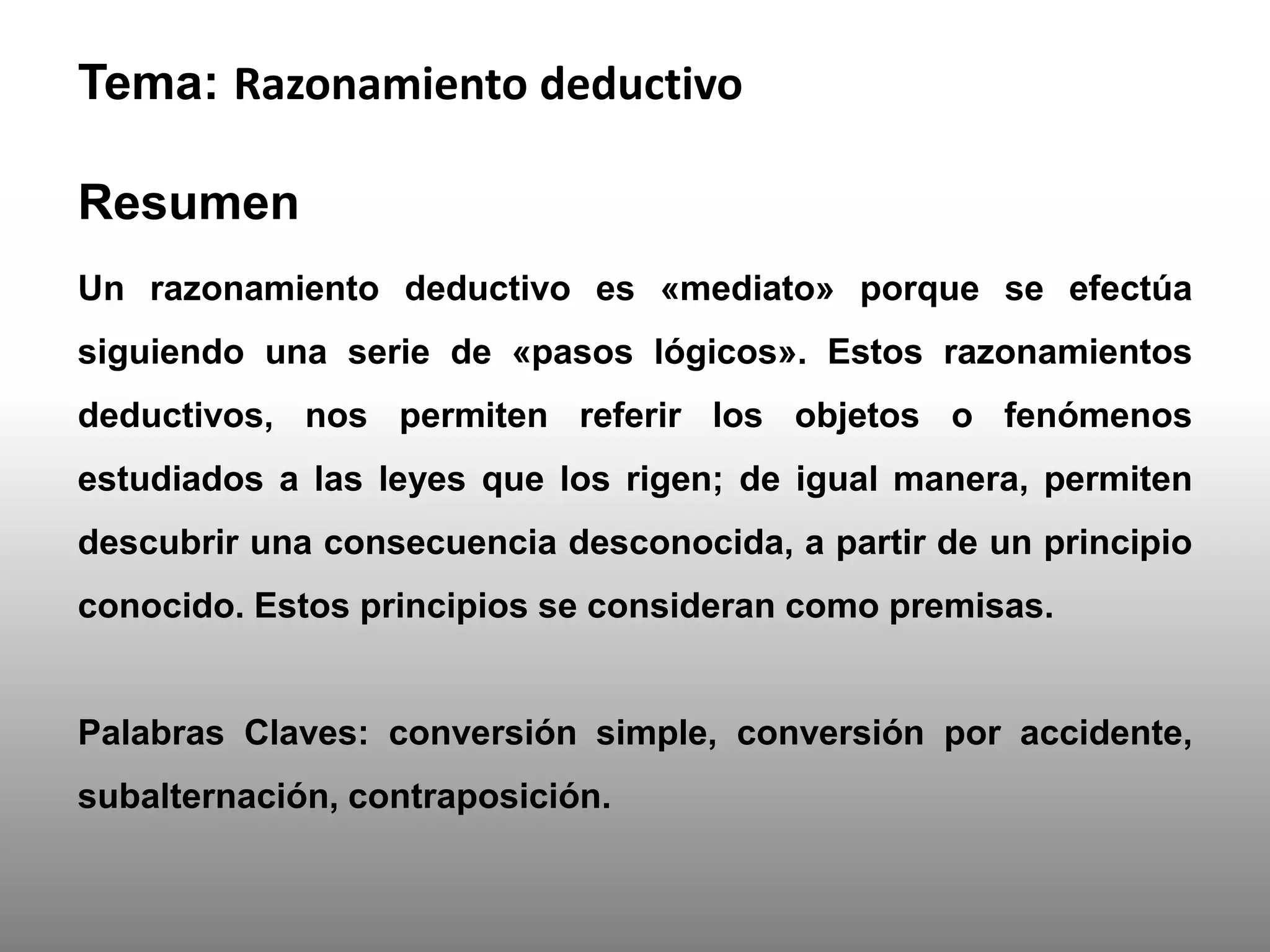 Tema: Razonamiento deductivo

Resumen

Un razonamiento deductivo es «mediato» porque se efectúa siguiendo una serie de «pasos lógicos». Estos razonamientos deductivos, nos permiten referir los objetos o fenómenos estudiados a las leyes que los rigen; de igual manera, permiten descubrir una consecuencia desconocida, a partir de un principio conocido. Estos principios se consideran como premisas.

Palabras Claves: conversión simple, conversión por accidente, subalternación, contraposición.